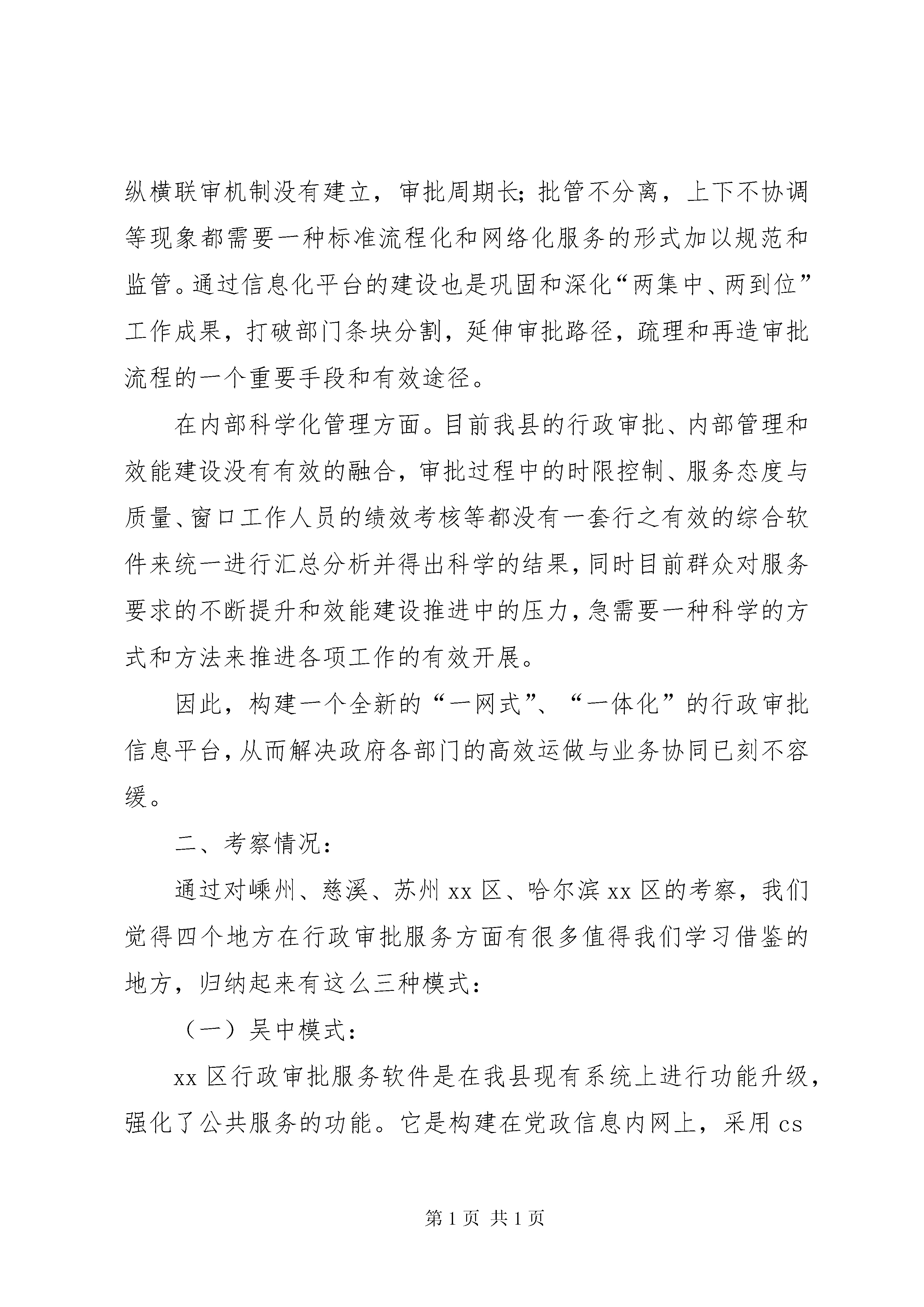 纵横联审机制没有建立，审批周期长；批管不分离，上下不协调等现象都需要一种标准流程化和网络化服务的形式加以规范和监管。通过信息化平台的建设也是巩固和深化“两集中、两到位”工作成果，打破部门条块分割，延伸审批路径，疏理和再造审批流程的一个重要手段和有效途径。

在内部科学化管理方面。目前我县的行政审批、内部管理和效能建设没有有效的融合，审批过程中的时限控制、服务态度与质量、窗口工作人员的绩效考核等都没有一套行之有效的综合软件来统一进行汇总分析并得出科学的结果，同时目前群众对服务要求的不断提升和效能建设推进中的压力，急需要一种科学的方式和方法来推进各项工作的有效开展。

因此，构建一个全新的“一网式”、“一体化”的行政审批信息平台，从而解决政府各部门的高效运做与业务协同已刻不容缓。

二、考察情况：

通过对嵊州、慈溪、苏州xx区、哈尔滨xx区的考察，我们觉得四个地方在行政审批服务方面有很多值得我们学习借鉴的地方，归纳起来有这么三种模式：

（一）吴中模式：

xx区行政审批服务软件是在我县现有系统上进行功能升级，强化了公共服务的功能。它是构建在党政信息内网上，采用cs

第1页 共1页